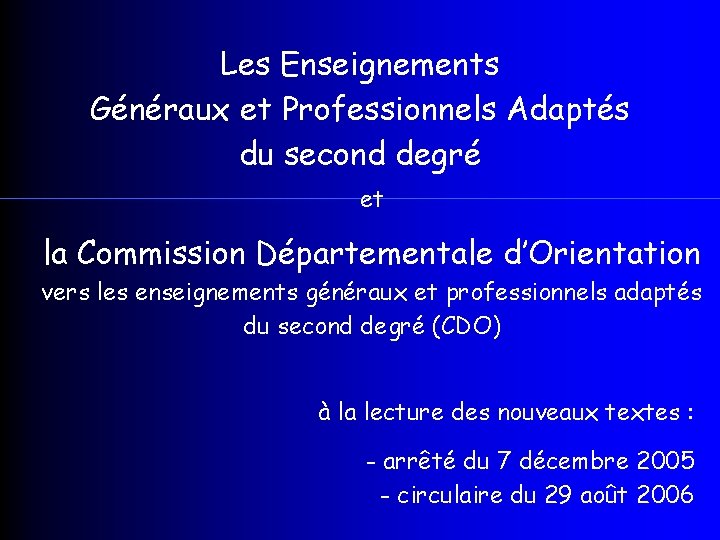 Les Enseignements
Généraux et Professionnels Adaptés
du second degré

et

la Commission Départementale d'Orientation
vers les enseignements généraux et professionnels adaptés
du second degré (CDO)

à la lecture des nouveaux textes :

- arrêté du 7 décembre 2005
- circulaire du 29 août 2006